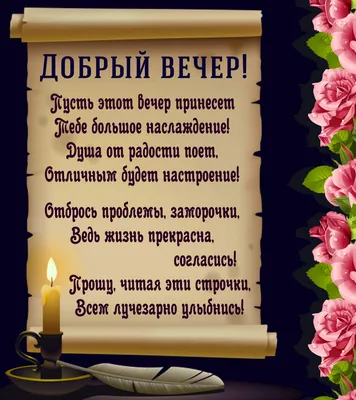 ДОБРЫЙ ВЕЧЕР!

Пусть этот вечер принесет
Тебе большое наслаждение!
Душа от радости поет,
Отличным будет настроение!

Отбрось проблемы, заморочки,
Ведь жизнь прекрасна,
согласись!
Прошу, читая эти строчки,
Всем лучезарно улыбнись!